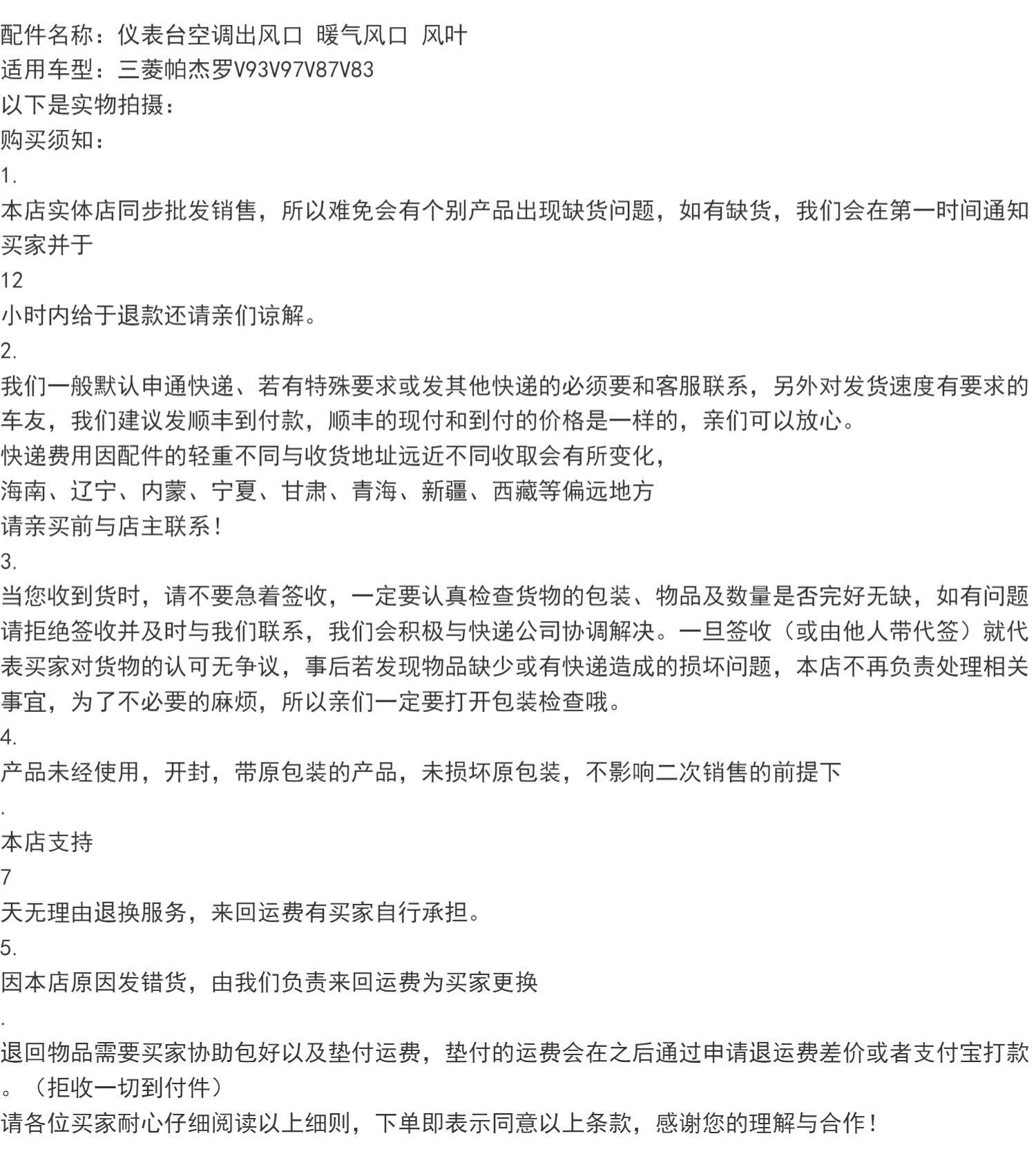 配件名称：仪表台空调出风口 暖气风口 风叶
适用车型：三菱帕杰罗V93V97V87V83
以下是实物拍摄：
购买须知：
1.
本店实体店同步批发销售，所以难免会有个别产品出现缺货问题，如有缺货，我们会在第一时间通知买家并于
12
小时内给于退款还请亲们谅解。
2.
我们一般默认申通快递、若有特殊要求或发其他快递的必须要和客服联系，另外对发货速度有要求的车友，我们建议发顺丰到付款，顺丰的现付和到付的价格是一样的，亲们可以放心。
快递费用因配件的轻重不同与收货地址远近不同收取会有所变化，
海南、辽宁、内蒙、宁夏、甘肃、青海、新疆、西藏等偏远地方
请亲买前与店主联系！
3.
当您收到货时，请不要急着签收，一定要认真检查货物的包装、物品及数量是否完好无缺，如有问题请拒绝签收并及时与我们联系，我们会积极与快递公司协调解决。一旦签收（或由他人带代签）就代表买家对货物的认可无争议，事后若发现物品缺少或有快递造成的损坏问题，本店不再负责处理相关事宜，为了不必要的麻烦，所以亲们一定要打开包装检查哦。
4.
产品未经使用，开封，带原包装的产品，未损坏原包装，不影响二次销售的前提下
.
本店支持
7
天无理由退换服务，来回运费有买家自行承担。
5.
因本店原因发错货，由我们负责来回运费为买家更换
.
退回物品需要买家协助包好以及垫付运费，垫付的运费会在之后通过申请退运费差价或者支付宝打款。（拒收一切到付件）
请各位买家耐心仔细阅读以上细则，下单即表示同意以上条款，感谢您的理解与合作！